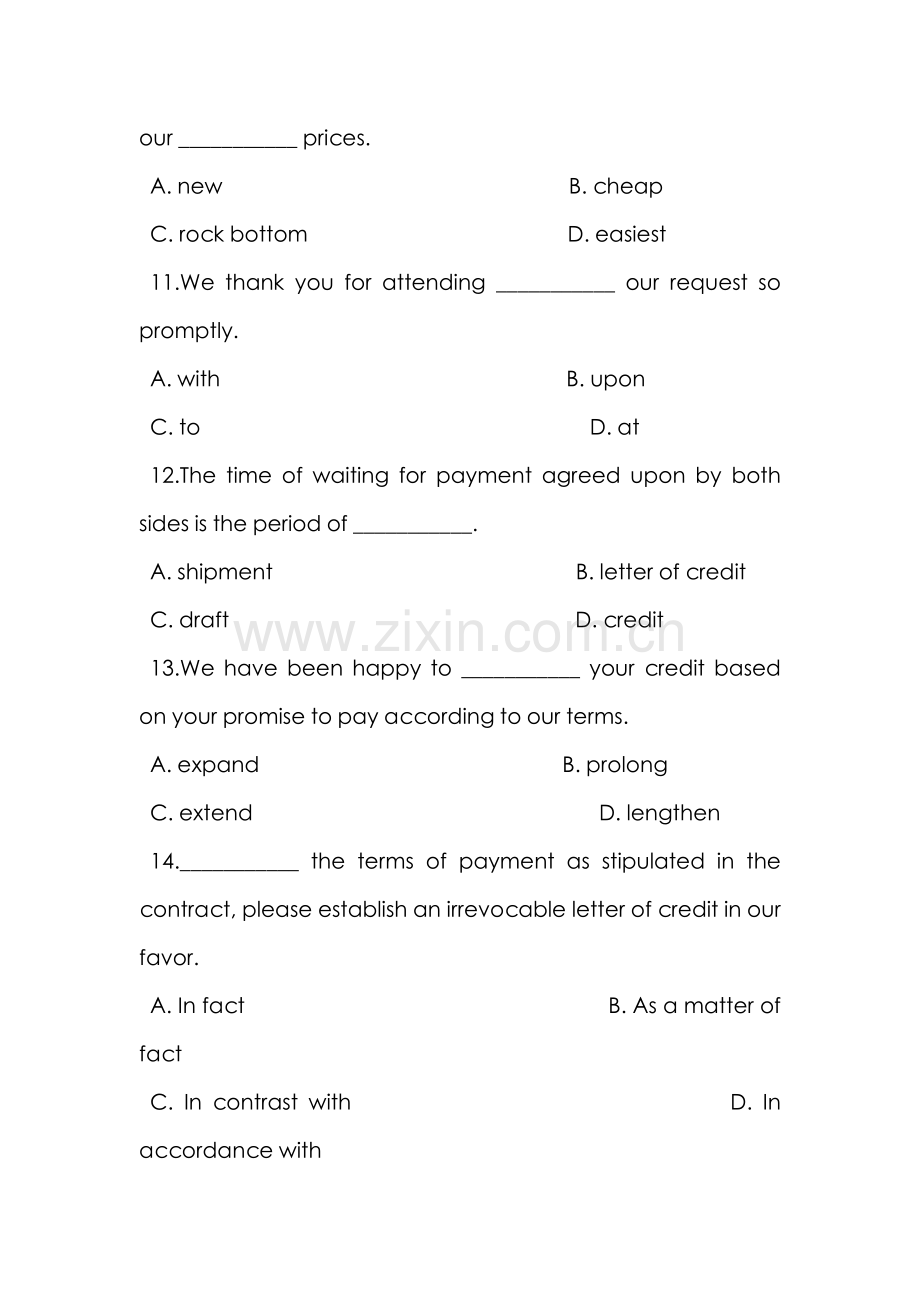 our ____ prices.

A. new B. cheap

C. rock bottom D. easiest

11.We thank you for attending ____ our request so promptly.

A. with B. upon

C. to D. at

12.The time of waiting for payment agreed upon by both sides is the period of ____.

A. shipment B. letter of credit

C. draft D. credit

13.We have been happy to ____ your credit based on your promise to pay according to our terms.

A. expand B. prolong

C. extend D. lengthen

14.____ the terms of payment as stipulated in the contract, please establish an irrevocable letter of credit in our favor.

A. In fact B. As a matter of fact

C. In contrast with D. In accordance with

www.zixin.com.cn